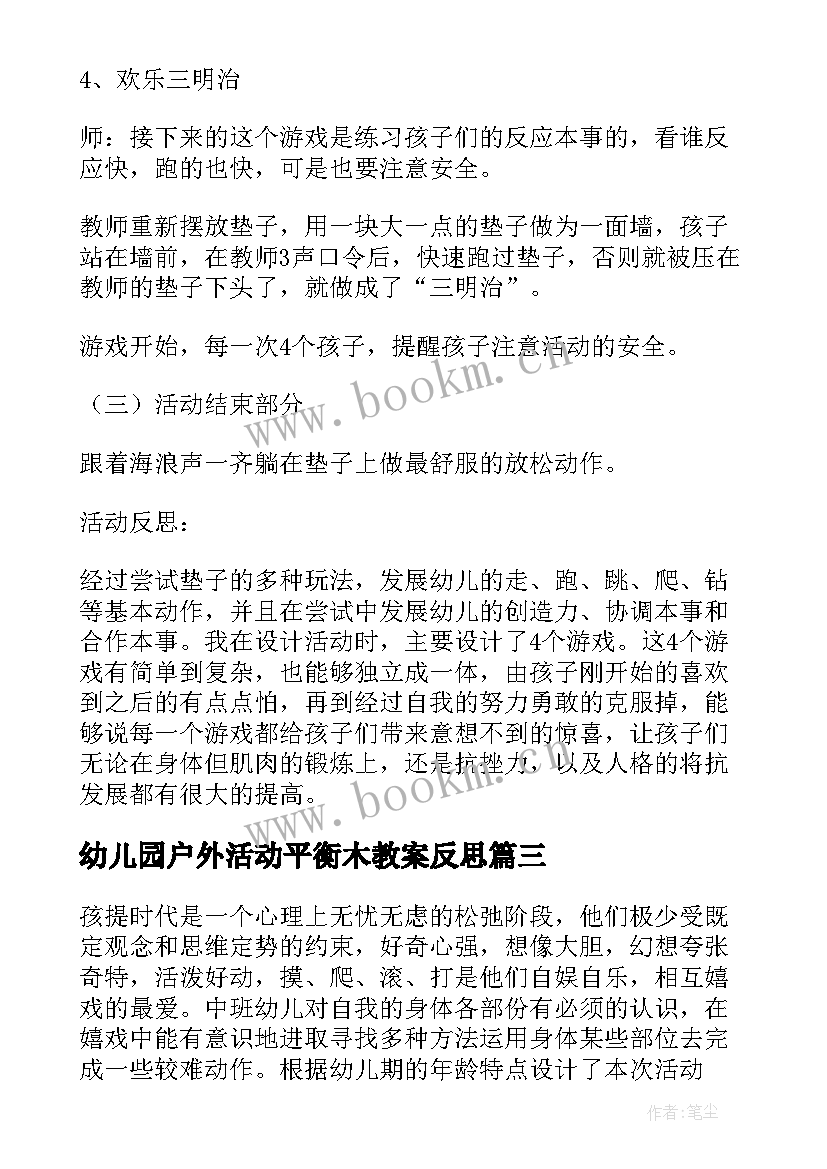 4、欢乐三明治

师：接下来的这个游戏是练习孩子们的反应本事的，看谁反应快，跑的也快，可是也要注意安全。

教师重新摆放垫子，用一块大一点的垫子做为一面墙，孩子站在墙前，在教师3声口令后，快速跑过垫子，否则就被压在教师的垫子下头了，就做成了“三明治”。

游戏开始，每一次4个孩子，提醒孩子注意活动的安全。

（三）活动结束部分

跟着海浪声一齐躺在垫子上做最舒服的放松动作。

活动反思：

经过尝试垫子的多种玩法，发展幼儿的走、跑、跳、爬、钻等基本动作，并且在尝试中发展幼儿的创造力、协调本事和合作本事。我在设计活动时，主要设计了4个游戏。这4个游戏有简单到复杂，也能够独立成一体，由孩子刚开始的喜欢到之后的有点点怕，再到经过自我的努力勇敢的克服掉，能够说每一个游戏都给孩子们带来意想不到的惊喜，让孩子们无论在身体但肌肉的锻炼上，还是抗挫力，以及人格的将抗发展都有很大的提高。

幼儿园户外活动平衡木教案反思篇三

孩提时代是一个心理上无忧无虑的松弛阶段，他们极少受既定观念和思维定势的约束，好奇心强，想像大胆，幻想夸张奇特，活泼好动，摸、爬、滚、打是他们自娱自乐，相互嬉戏的最爱。中班幼儿对自我的身体各部份有必须的认识，在嬉戏中能有意识地进取寻找多种方法运用身体某些部位去完成一些较难动作。根据幼儿期的年龄特点设计了本次活动

www.bookm.cn

www.bookm.cn

作者：笔尘